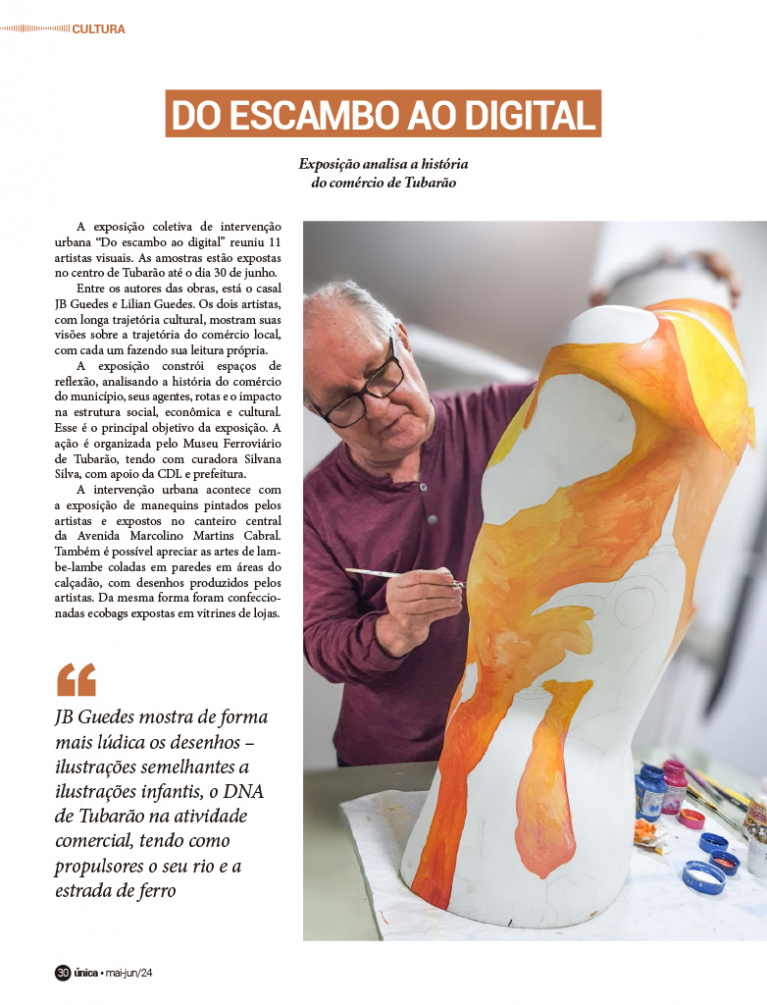 CULTURA

DO ESCAMBO AO DIGITAL

Exposição analisa a história do comércio de Tubarão

A exposição coletiva de intervenção urbana "Do escambo ao digital" reuniu 11 artistas visuais. As amostras estão expostas no centro de Tubarão até o dia 30 de junho.

Entre os autores das obras, está o casal JB Guedes e Lilian Guedes. Os dois artistas, com longa trajetória cultural, mostram suas visões sobre a trajetória do comércio local, com cada um fazendo sua leitura própria.

A exposição constrói espaços de reflexão, analisando a história do comércio do município, seus agentes, rotas e o impacto na estrutura social, econômica e cultural. Esse é o principal objetivo da exposição. A ação é organizada pelo Museu Ferroviário de Tubarão, tendo com curadora Silvana Silva, com apoio da CDL e prefeitura.

A intervenção urbana acontece com a exposição de manequins pintados pelos artistas e expostos no canteiro central da Avenida Marcolino Martins Cabral. Também é possível apreciar as artes de lambe-lambe coladas em paredes em áreas do calçadão, com desenhos produzidos pelos artistas. Da mesma forma foram confeccionadas ecobags expostas em vitrines de lojas.

"

JB Guedes mostra de forma mais lúdica os desenhos – ilustrações semelhantes a ilustrações infantis, o DNA de Tubarão na atividade comercial, tendo como propulsores o seu rio e a estrada de ferro

30 única • mai-jun/24